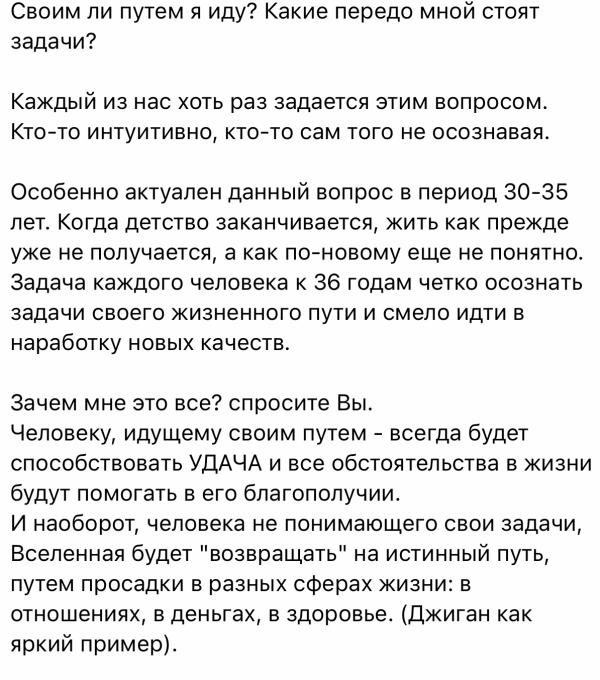 Своим ли путем я иду? Какие передо мной стоят задачи?

Каждый из нас хоть раз задается этим вопросом. Кто-то интуитивно, кто-то сам того не осознавая.

Особенно актуален данный вопрос в период 30-35 лет. Когда детство заканчивается, жить как прежде уже не получается, а как по-новому еще не понятно. Задача каждого человека к 36 годам четко осознать задачи своего жизненного пути и смело идти в наработку новых качеств.

Зачем мне это все? спросите Вы.
Человеку, идущему своим путем - всегда будет способствовать УДАЧА и все обстоятельства в жизни будут помогать в его благополучии.
И наоборот, человека не понимающего свои задачи, Вселенная будет "возвращать" на истинный путь, путем просадки в разных сферах жизни: в отношениях, в деньгах, в здоровье. (Джиган как яркий пример).